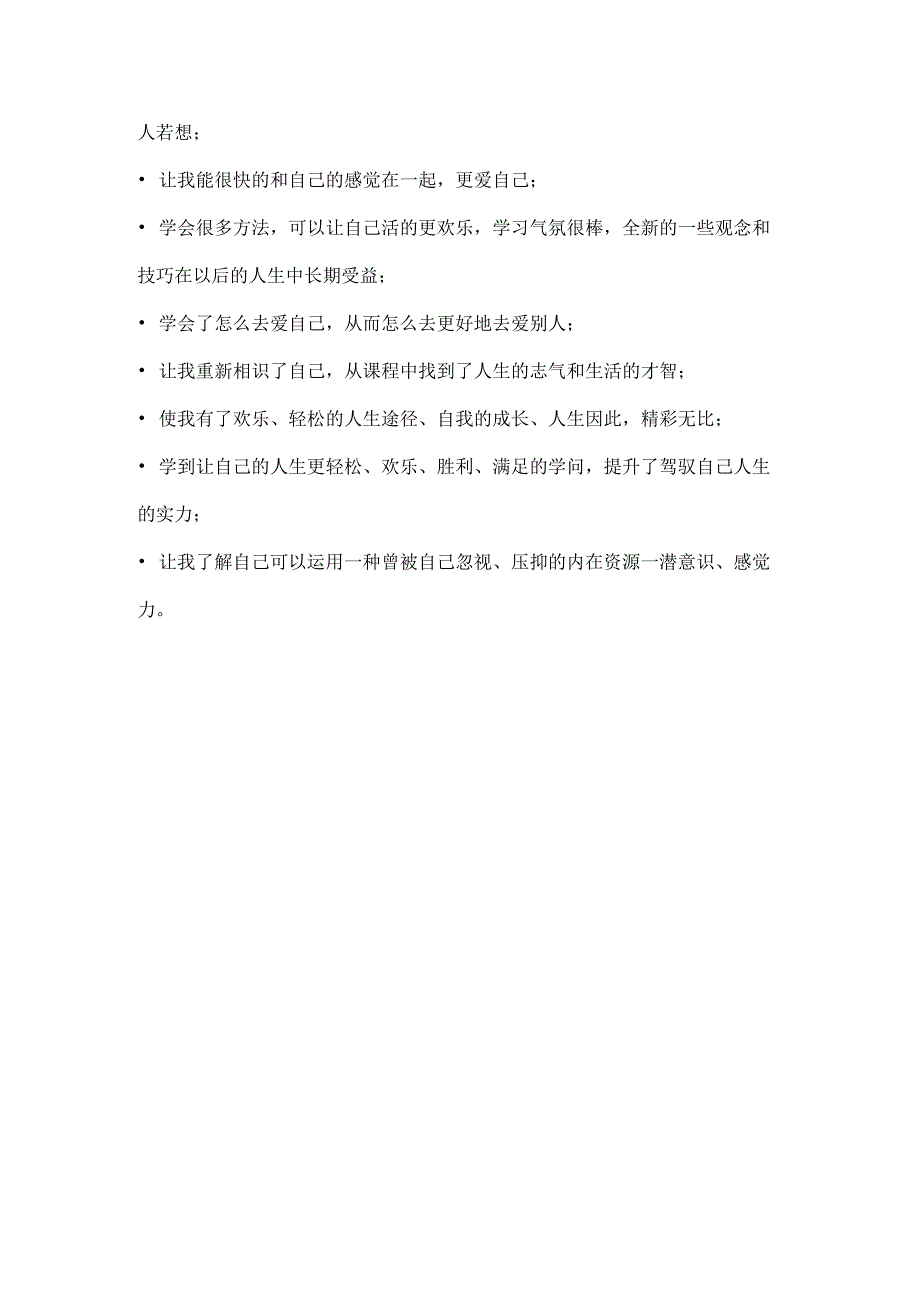 人若想；

• 让我能很快的和自己的感觉在一起，更爱自己；

• 学会很多方法，可以让自己活的更欢乐，学习气氛很棒，全新的一些观念和技巧在以后的人生中长期受益；

• 学会了怎么去爱自己，从而怎么去更好地去爱别人；

• 让我重新相识了自己，从课程中找到了人生的志气和生活的才智；

• 使我有了欢乐、轻松的人生途径、自我的成长、人生因此，精彩无比；

• 学到让自己的人生更轻松、欢乐、胜利、满足的学问，提升了驾驭自己人生的实力；

• 让我了解自己可以运用一种曾被自己忽视、压抑的内在资源一潜意识、感觉力。